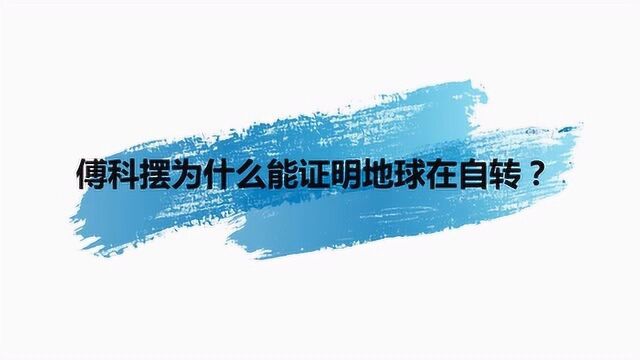 傅科摆为什么能证明地球在自转？